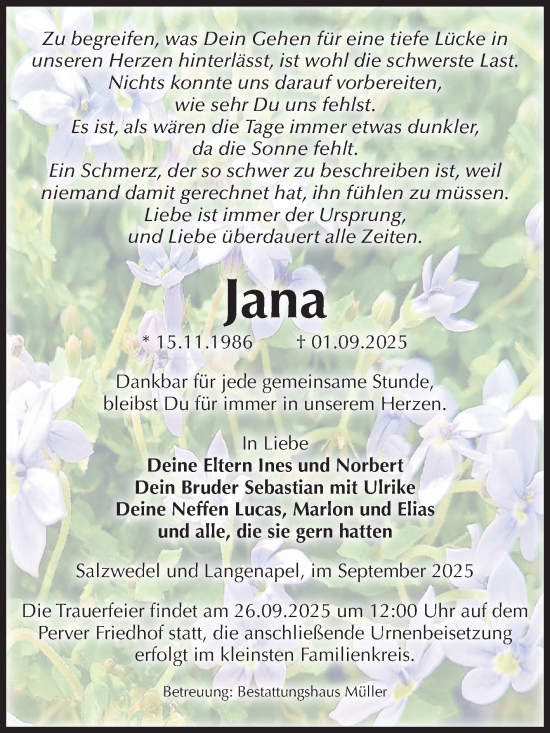 Zu begreifen, was Dein Gehen für eine tiefe Lücke in unseren Herzen hinterlässt, ist wohl die schwerste Last.
Nichts konnte uns darauf vorbereiten, wie sehr Du uns fehlst.
Es ist, als wären die Tage immer etwas dunkler, da die Sonne fehlt.
Ein Schmerz, der so schwer zu beschreiben ist, weil niemand damit gerechnet hat, ihn fühlen zu müssen.
Liebe ist immer der Ursprung, und Liebe überdauert alle Zeiten.

Jana

* 15.11.1986 † 01.09.2025

Dankbar für jede gemeinsame Stunde, bleibst Du für immer in unserem Herzen.

In Liebe
Deine Eltern Ines und Norbert
Dein Bruder Sebastian mit Ulrike
Deine Neffen Lucas, Marlon und Elias
und alle, die sie gern hatten

Salzwedel und Langenapel, im September 2025

Die Trauerfeier findet am 26.09.2025 um 12:00 Uhr auf dem Perver Friedhof statt, die anschließende Urnenbeisetzung erfolgt im kleinsten Familienkreis.

Betreuung: Bestattungshaus Müller